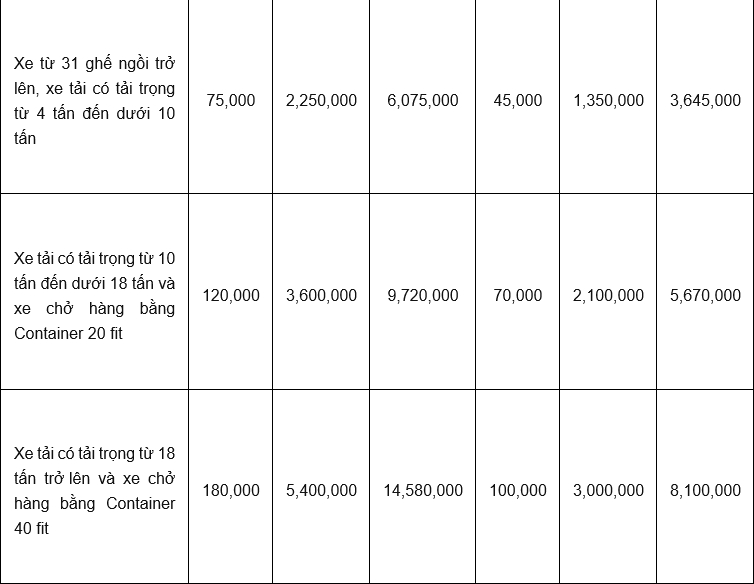 | | | | | | | |
|---|---|---|---|---|---|---|
| Xe từ 31 ghế ngồi trở lên, xe tải có tải trọng từ 4 tấn đến dưới 10 tấn | 75,000 | 2,250,000 | 6,075,000 | 45,000 | 1,350,000 | 3,645,000 |
| Xe tải có tải trọng từ 10 tấn đến dưới 18 tấn và xe chở hàng bằng Container 20 fit | 120,000 | 3,600,000 | 9,720,000 | 70,000 | 2,100,000 | 5,670,000 |
| Xe tải có tải trọng từ 18 tấn trở lên và xe chở hàng bằng Container 40 fit | 180,000 | 5,400,000 | 14,580,000 | 100,000 | 3,000,000 | 8,100,000 |